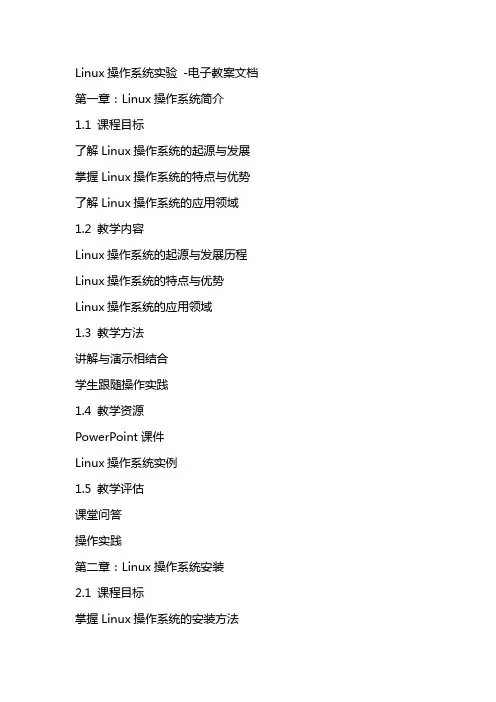 Linux 操作系统实验 -电子教案文档

第一章：Linux 操作系统简介

1.1 课程目标

了解 Linux 操作系统的起源与发展

掌握 Linux 操作系统的特点与优势

了解 Linux 操作系统的应用领域

1.2 教学内容

Linux 操作系统的起源与发展历程

Linux 操作系统的特点与优势

Linux 操作系统的应用领域

1.3 教学方法

讲解与演示相结合

学生跟随操作实践

1.4 教学资源

PowerPoint 课件

Linux 操作系统实例

1.5 教学评估

课堂问答

操作实践

第二章：Linux 操作系统安装

2.1 课程目标

掌握 Linux 操作系统的安装方法